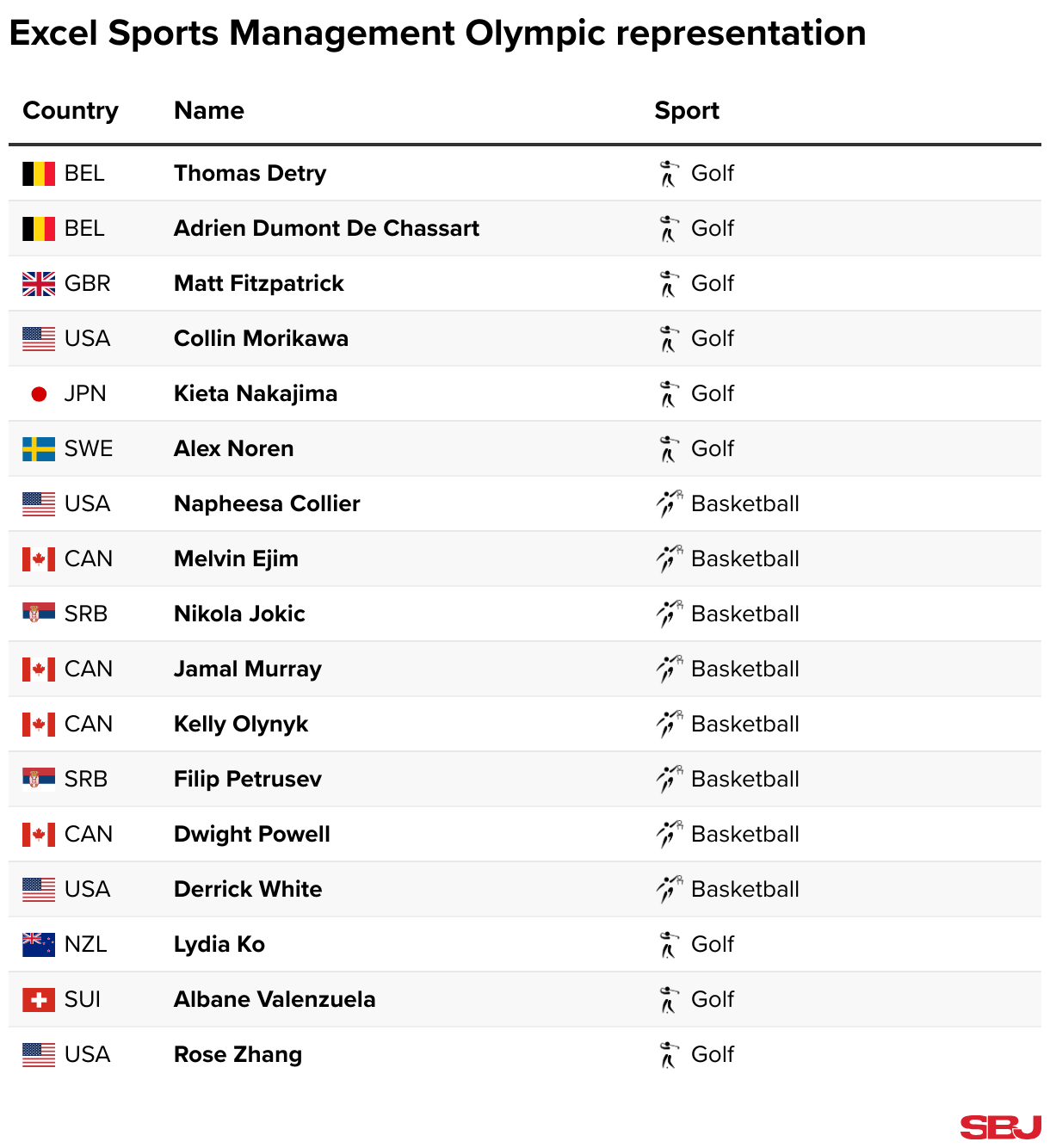 Excel Sports Management Olympic representation

| Country | Name | Sport |
|---|---|---|
| BEL | Thomas Detry | Golf |
| BEL | Adrien Dumont De Chassart | Golf |
| GBR | Matt Fitzpatrick | Golf |
| USA | Collin Morikawa | Golf |
| JPN | Kieta Nakajima | Golf |
| SWE | Alex Noren | Golf |
| USA | Napheesa Collier | Basketball |
| CAN | Melvin Ejim | Basketball |
| SRB | Nikola Jokic | Basketball |
| CAN | Jamal Murray | Basketball |
| CAN | Kelly Olynyk | Basketball |
| SRB | Filip Petrusev | Basketball |
| CAN | Dwight Powell | Basketball |
| USA | Derrick White | Basketball |
| NZL | Lydia Ko | Golf |
| SUI | Albane Valenzuela | Golf |
| USA | Rose Zhang | Golf |

SBJ